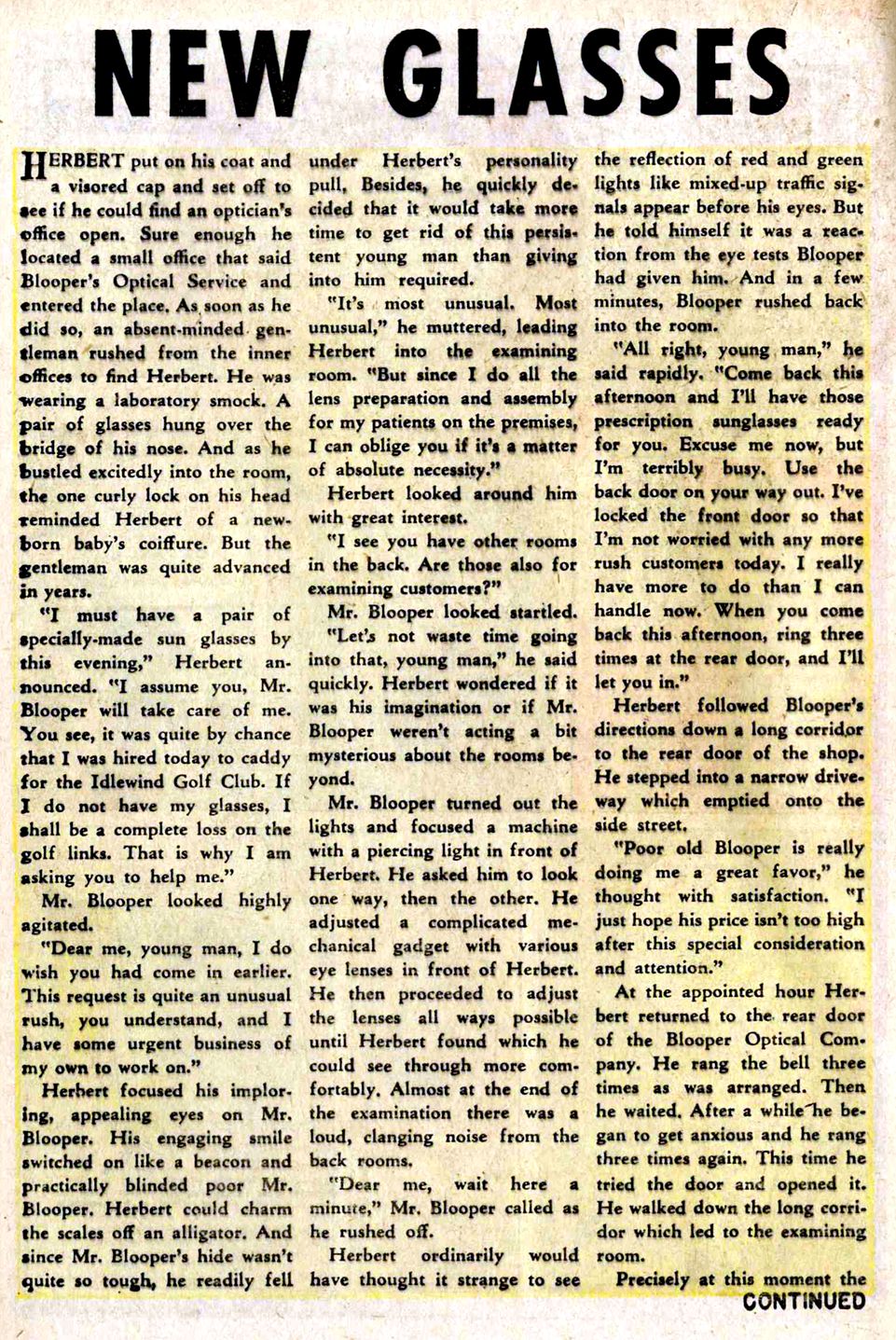 NEW GLASSES

HERBERT put on his coat and a visored cap and set off to see if he could find an optician's office open. Sure enough he located a small office that said Blooper's Optical Service and entered the place. As soon as he did so, an absent-minded gentleman rushed from the inner offices to find Herbert. He was wearing a laboratory smock. A pair of glasses hung over the bridge of his nose. And as he bustled excitedly into the room, the one curly lock on his head reminded Herbert of a newborn baby's coiffure. But the gentleman was quite advanced in years.

"I must have a pair of specially-made sun glasses by this evening," Herbert announced. "I assume you, Mr. Blooper will take care of me. You see, it was quite by chance that I was hired today to caddy for the Idlewind Golf Club. If I do not have my glasses, I shall be a complete loss on the golf links. That is why I am asking you to help me."

Mr. Blooper looked highly agitated.

"Dear me, young man, I do wish you had come in earlier. This request is quite an unusual rush, you understand, and I have some urgent business of my own to work on."

Herbert focused his imploring, appealing eyes on Mr. Blooper. His engaging smile switched on like a beacon and practically blinded poor Mr. Blooper. Herbert could charm the scales off an alligator. And since Mr. Blooper's hide wasn't quite so tough, he readily fell under Herbert's personality pull. Besides, he quickly decided that it would take more time to get rid of this persistent young man than giving into him required.

"It's most unusual. Most unusual," he muttered, leading Herbert into the examining room. "But since I do all the lens preparation and assembly for my patients on the premises, I can oblige you if it's a matter of absolute necessity."

Herbert looked around him with great interest.

"I see you have other rooms in the back. Are those also for examining customers?"

Mr. Blooper looked startled.

"Let's not waste time going into that, young man," he said quickly. Herbert wondered if it was his imagination or if Mr. Blooper weren't acting a bit mysterious about the rooms beyond.

Mr. Blooper turned out the lights and focused a machine with a piercing light in front of Herbert. He asked him to look one way, then the other. He adjusted a complicated mechanical gadget with various eye lenses in front of Herbert. He then proceeded to adjust the lenses all ways possible until Herbert found which he could see through more comfortably. Almost at the end of the examination there was a loud, clanging noise from the back rooms.

"Dear me, wait here a minute," Mr. Blooper called as he rushed off.

Herbert ordinarily would have thought it strange to see the reflection of red and green lights like mixed-up traffic signals appear before his eyes. But he told himself it was a reaction from the eye tests Blooper had given him. And in a few minutes, Blooper rushed back into the room.

"All right, young man," he said rapidly. "Come back this afternoon and I'll have those prescription sunglasses ready for you. Excuse me now, but I'm terribly busy. Use the back door on your way out. I've locked the front door so that I'm not worried with any more rush customers today. I really have more to do than I can handle now. When you come back this afternoon, ring three times at the rear door, and I'll let you in."

Herbert followed Blooper's directions down a long corridor to the rear door of the shop. He stepped into a narrow driveway which emptied onto the side street.

"Poor old Blooper is really doing me a great favor," he thought with satisfaction. "I just hope his price isn't too high after this special consideration and attention."

At the appointed hour Herbert returned to the rear door of the Blooper Optical Company. He rang the bell three times as was arranged. Then he waited. After a while he began to get anxious and he rang three times again. This time he tried the door and opened it. He walked down the long corridor which led to the examining room.

Precisely at this moment the

CONTINUED